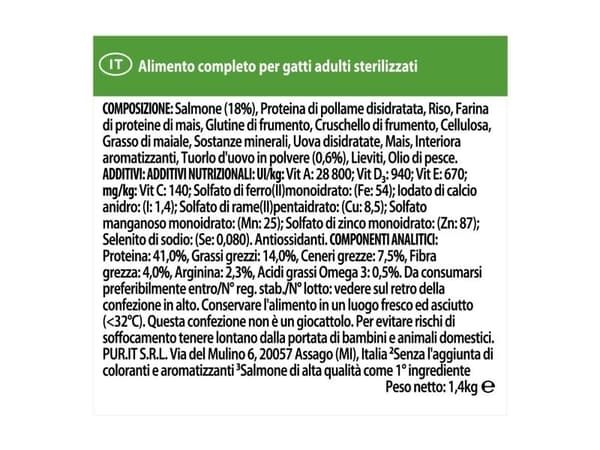 IT Alimento completo per gatti adulti sterilizzati

COMPOSIZIONE: Salmone (18%), Proteina di pollame disidratata, Riso, Farina di proteine di mais, Glutine di frumento, Cruschello di frumento, Cellulosa, Grasso di maiale, Sostanze minerali, Uova disidratate, Mais, Interiora aromatizzanti, Tuorlo d'uovo in polvere (0,6%), Lieviti, Olio di pesce. ADDITIVI: ADDITIVI NUTRIZIONALI: UI/kg: Vit A: 28 800; Vit $D_3$: 940; Vit E: 670; mg/kg: Vit C: 140; Solfato di ferro(II)monoidrato: (Fe: 54); Iodato di calcio anidro: (I: 1,4); Solfato di rame(II)pentaidrato: (Cu: 8,5); Solfato manganoso monoidrato: (Mn: 25); Solfato di zinco monoidrato: (Zn: 87); Selenito di sodio: (Se: 0,080). Antiossidanti. COMPONENTI ANALITICI: Proteina: 41,0%, Grassi grezzi: 14,0%, Ceneri grezze: 7,5%, Fibra grezza: 4,0%, Arginina: 2,3%, Acidi grassi Omega 3: 0,5%. Da consumarsi preferibilmente entro/N° reg. stab./N° lotto: vedere sul retro della confezione in alto. Conservare l'alimento in un luogo fresco ed asciutto (<32°C). Questa confezione non è un giocattolo. Per evitare rischi di soffocamento tenere lontano dalla portata di bambini e animali domestici. PUR.IT S.R.L. Via del Mulino 6, 20057 Assago (MI), Italia ²Senza l'aggiunta di coloranti e aromatizzanti ³Salmone di alta qualità come 1° ingrediente
Peso netto: 1,4kg ℮